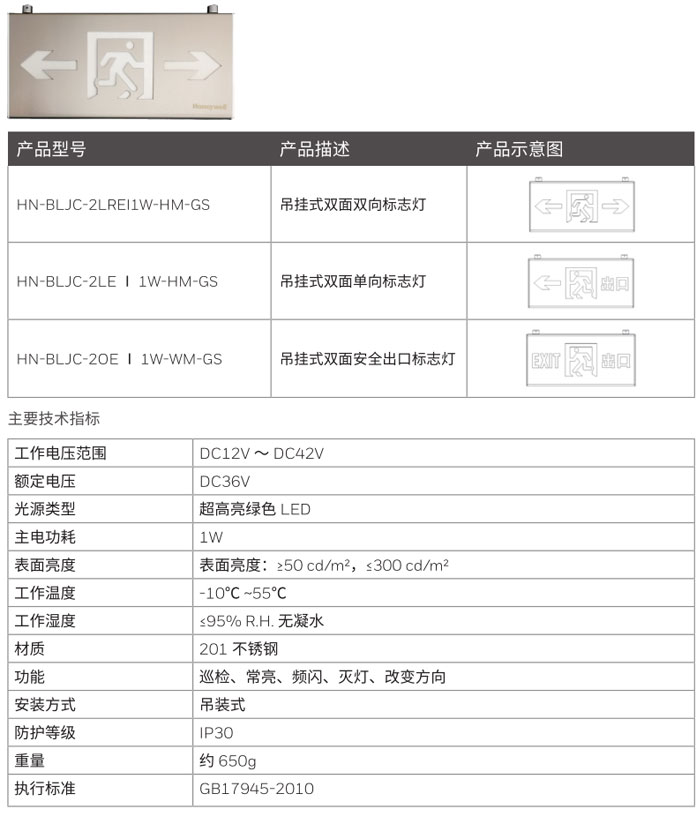 Honeywell

| 产品型号 | 产品描述 | 产品示意图 |
|---|---|---|
| HN-BLJC-2LREI1W-HM-GS | 吊挂式双面双向标志灯 | |
| HN-BLJC-2LE I 1W-HM-GS | 吊挂式双面单向标志灯 | 出口 |
| HN-BLJC-2OE I 1W-WM-GS | 吊挂式双面安全出口标志灯 | EXIT 出口 |

主要技术指标

| 工作电压范围 | DC12V ～ DC42V |
|---|---|
| 额定电压 | DC36V |
| 光源类型 | 超高亮绿色 LED |
| 主电功耗 | 1W |
| 表面亮度 | 表面亮度：≥50 cd/m²，≤300 cd/m² |
| 工作温度 | -10℃ ~55℃ |
| 工作湿度 | ≤95% R.H. 无凝水 |
| 材质 | 201 不锈钢 |
| 功能 | 巡检、常亮、频闪、灭灯、改变方向 |
| 安装方式 | 吊装式 |
| 防护等级 | IP30 |
| 重量 | 约 650g |
| 执行标准 | GB17945-2010 |